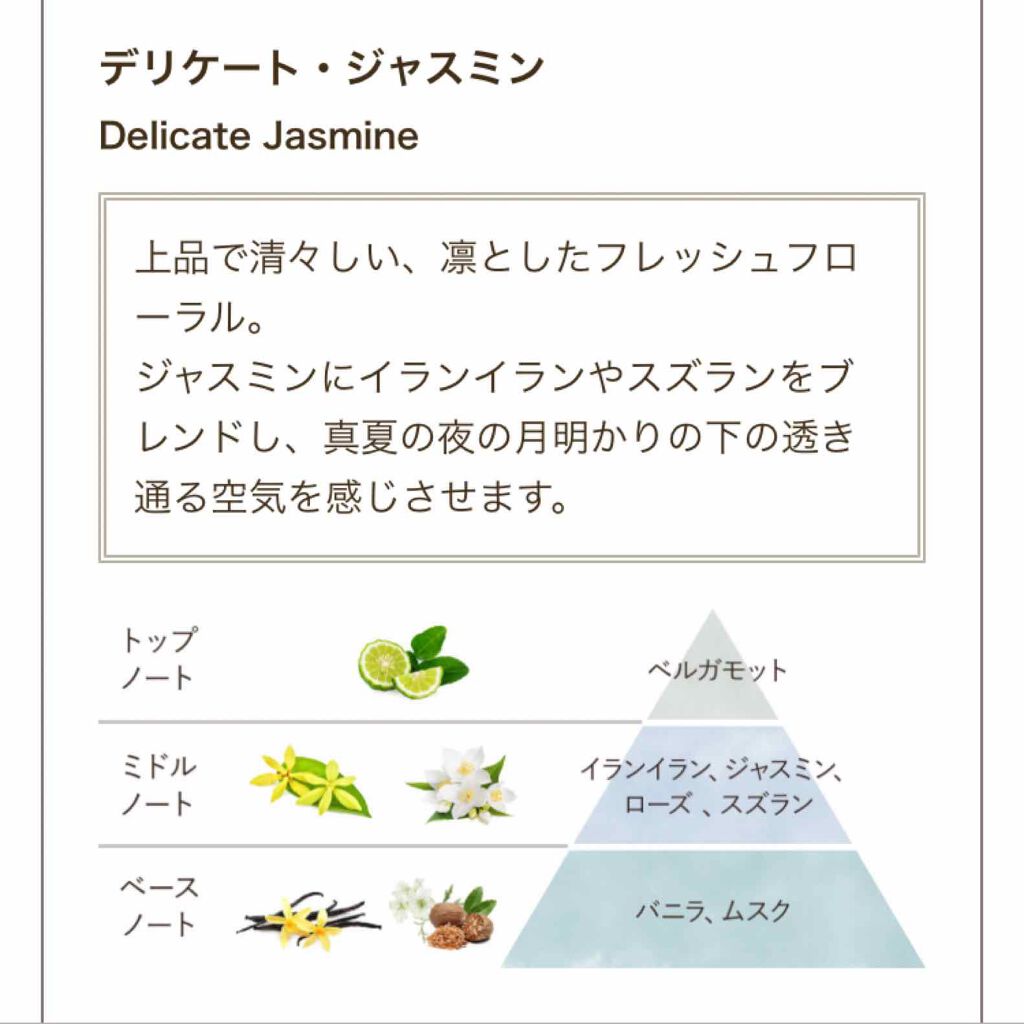 デリケート・ジャスミン
Delicate Jasmine

上品で清々しい、凛としたフレッシュフローラル。
ジャスミンにイランイランやスズランをブレンドし、真夏の夜の月明かりの下の透き通る空気を感じさせます。

トップノート
ベルガモット

ミドルノート
イランイラン、ジャスミン、ローズ 、スズラン

ベースノート
バニラ、ムスク